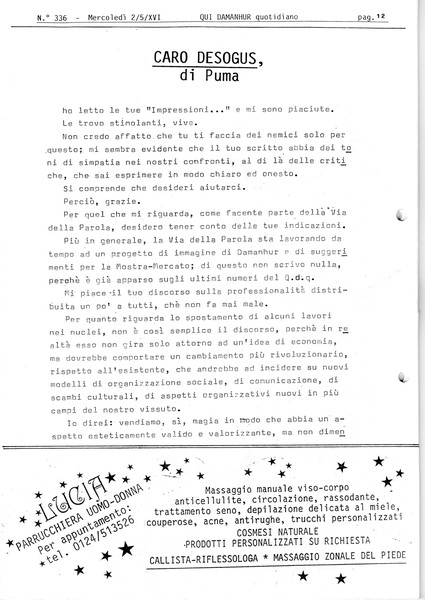 N.° 336 - Mercoledì 2/5/XVI QUI DAMANHUR quotidiano pag. 12

CARO DESOGUS,
di Puma

ho letto le tue "Impressioni..." e mi sono piaciute.

Le trovo stimolanti, vive.

Non credo affatto che tu ti faccia dei nemici solo per questo; mi sembra evidente che il tuo scritto abbia dei toni di simpatia nei nostri confronti, al di là delle critiche, che sai esprimere in modo chiaro ed onesto.

Si comprende che desideri aiutarci.

Perciò, grazie.

Per quel che mi riguarda, come facente parte della Via della Parola, desidero tener conto delle tue indicazioni.

Più in generale, la Via della Parola sta lavorando da tempo ad un progetto di immagine di Damanhur e di suggerimenti per la Mostra-Mercato; di questo non scrivo nulla, perchè è già apparso sugli ultimi numeri del Q.d.q.

Mi piace il tuo discorso sulla professionalità distribuita un po' a tutti, chè non fa mai male.

Per quanto riguarda lo spostamento di alcuni lavori nei nuclei, non è così semplice il discorso, perchè in realtà esso non gira solo attorno ad un'idea di economia, ma dovrebbe comportare un cambiamento più rivoluzionario, rispetto all'esistente, che andrebbe ad incidere su nuovi modelli di organizzazione sociale, di comunicazione, di scambi culturali, di aspetti organizzativi nuovi in più campi del nostro vissuto.

Io direi: vendiamo, sì, magia in modo che abbia un aspetto esteticamente valido e valorizzante, ma non dimen

LUCIA
PARRUCCHIERA UOMO-DONNA
Per appuntamento:
tel. 0124/513526

Massaggio manuale viso-corpo anticellulite, circolazione, rassodante, trattamento seno, depilazione delicata al miele, couperose, acne, antirughe, trucchi personalizzati
COSMESI NATURALE
PRODOTTI PERSONALIZZATI SU RICHIESTA
CALLISTA-RIFLESSOLOGA * MASSAGGIO ZONALE DEL PIEDE